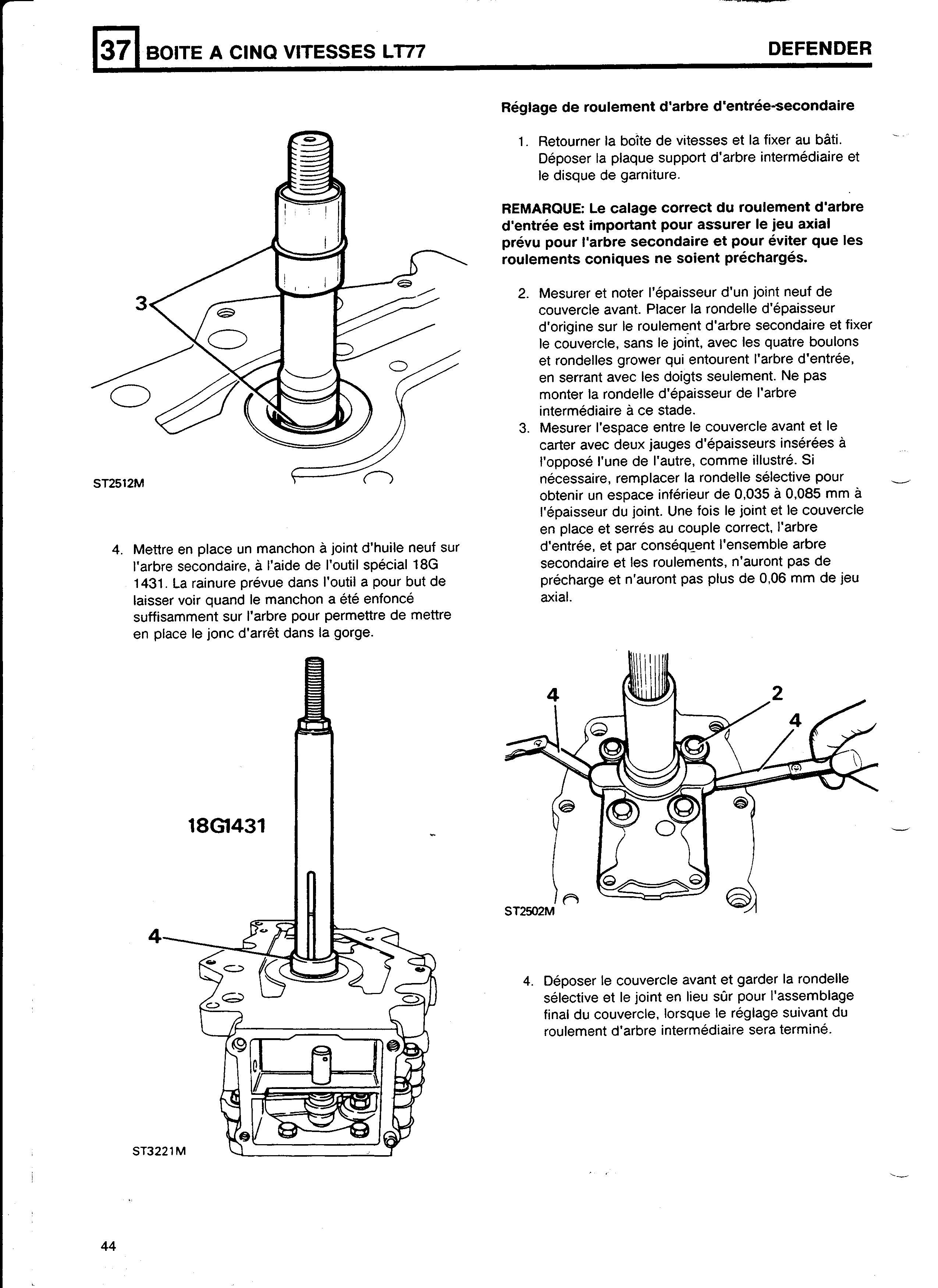 37 BOITE A CINQ VITESSES LT77 DEFENDER

3

ST2512M

4. Mettre en place un manchon à joint d'huile neuf sur l'arbre secondaire, à l'aide de l'outil spécial 18G 1431. La rainure prévue dans l'outil a pour but de laisser voir quand le manchon a été enfoncé suffisamment sur l'arbre pour permettre de mettre en place le jonc d'arrêt dans la gorge.

18G1431

4

ST3221M

Réglage de roulement d'arbre d'entrée-secondaire

1. Retourner la boîte de vitesses et la fixer au bâti. Déposer la plaque support d'arbre intermédiaire et le disque de garniture.

REMARQUE: Le calage correct du roulement d'arbre d'entrée est important pour assurer le jeu axial prévu pour l'arbre secondaire et pour éviter que les roulements coniques ne soient préchargés.

2. Mesurer et noter l'épaisseur d'un joint neuf de couvercle avant. Placer la rondelle d'épaisseur d'origine sur le roulement d'arbre secondaire et fixer le couvercle, sans le joint, avec les quatre boulons et rondelles grower qui entourent l'arbre d'entrée, en serrant avec les doigts seulement. Ne pas monter la rondelle d'épaisseur de l'arbre intermédiaire à ce stade.
3. Mesurer l'espace entre le couvercle avant et le carter avec deux jauges d'épaisseurs insérées à l'opposé l'une de l'autre, comme illustré. Si nécessaire, remplacer la rondelle sélective pour obtenir un espace inférieur de 0,035 à 0,085 mm à l'épaisseur du joint. Une fois le joint et le couvercle en place et serrés au couple correct, l'arbre d'entrée, et par conséquent l'ensemble arbre secondaire et les roulements, n'auront pas de précharge et n'auront pas plus de 0,06 mm de jeu axial.

4
2
4

ST2502M

4. Déposer le couvercle avant et garder la rondelle sélective et le joint en lieu sûr pour l'assemblage final du couvercle, lorsque le réglage suivant du roulement d'arbre intermédiaire sera terminé.

44